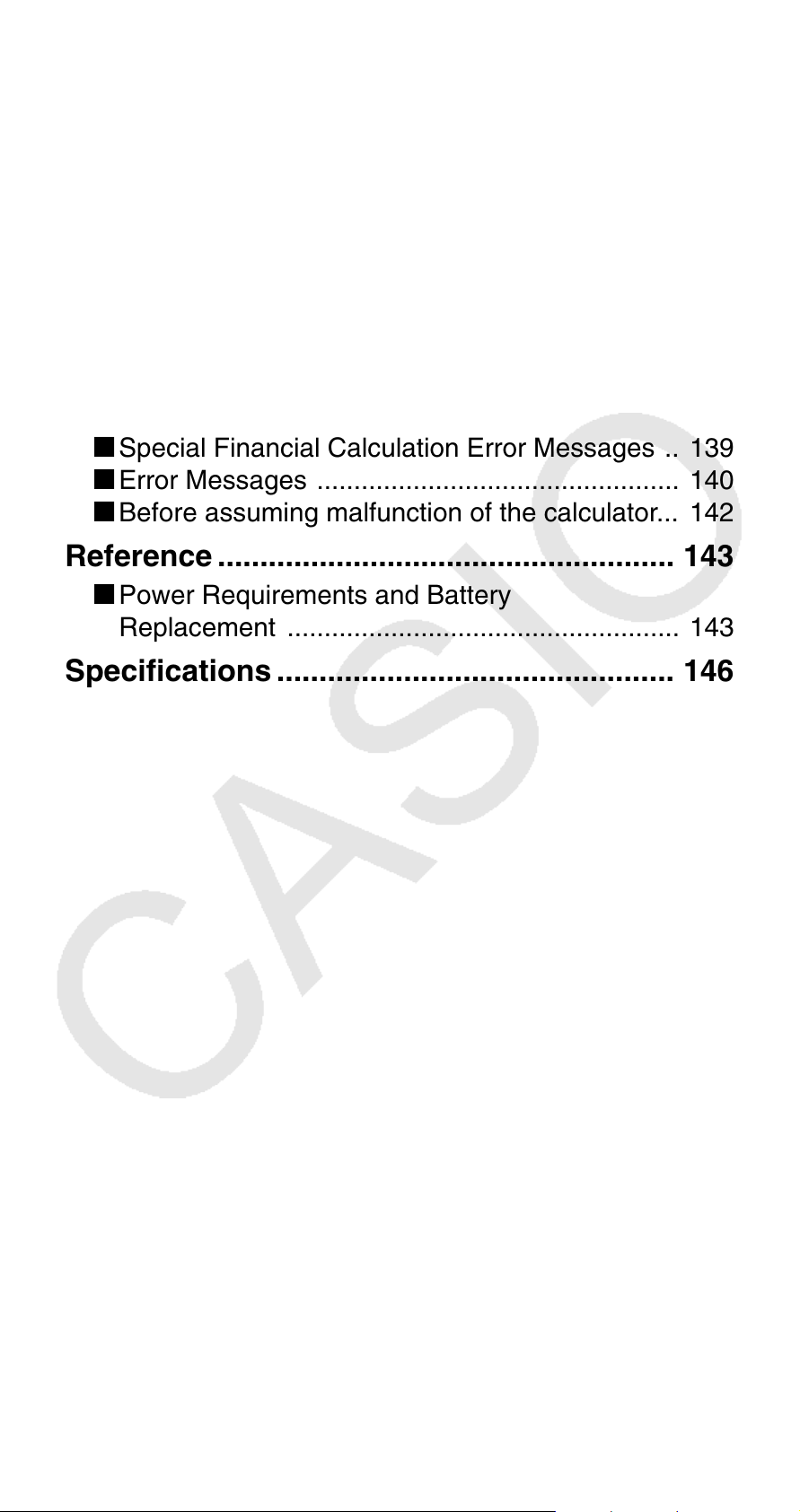 ■ Special Financial Calculation Error Messages .. 139
■ Error Messages ................................................ 140
■ Before assuming malfunction of the calculator... 142

Reference ...................................................... 143

■ Power Requirements and Battery Replacement .................................................... 143

Specifications ............................................... 146

CASIO